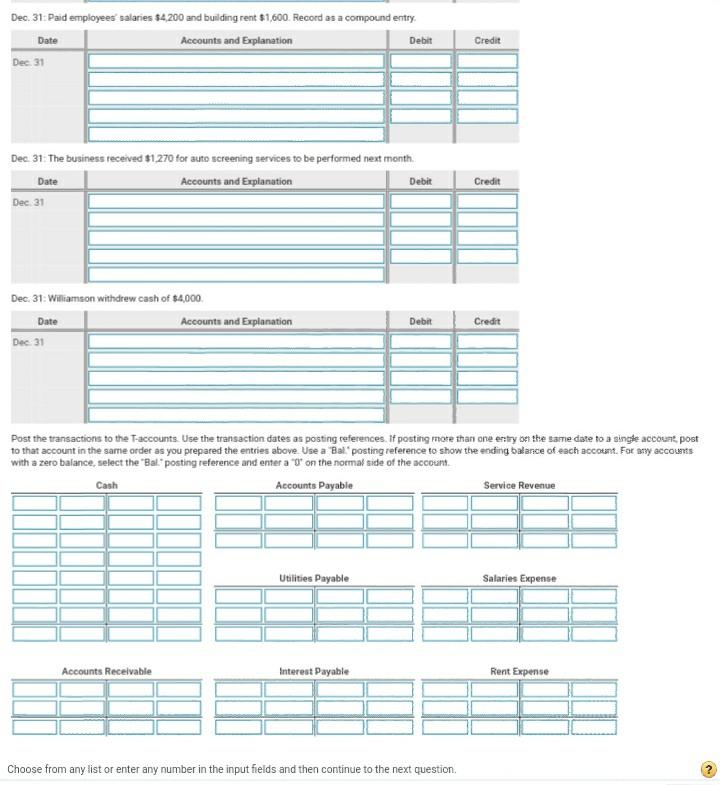 Dec. 31: Paid employees' salaries $4,200 and building rent $1,600. Record as a compound entry.

| Date | Accounts and Explanation | Debit | Credit |
|---|---|---|---|
| Dec. 31 | | | |

Dec. 31: The business received $1,270 for auto screening services to be performed next month.

| Date | Accounts and Explanation | Debit | Credit |
|---|---|---|---|
| Dec. 31 | | | |

Dec. 31: Williamson withdrew cash of $4,000.

| Date | Accounts and Explanation | Debit | Credit |
|---|---|---|---|
| Dec. 31 | | | |

Post the transactions to the T-accounts. Use the transaction dates as posting references. If posting more than one entry on the same date to a single account, post to that account in the same order as you prepared the entries above. Use a "Bal." posting reference to show the ending balance of each account. For any accounts with a zero balance, select the "Bal." posting reference and enter a "0" on the normal side of the account.

Cash

Accounts Payable

Service Revenue

Utilities Payable

Salaries Expense

Accounts Receivable

Interest Payable

Rent Expense

Choose from any list or enter any number in the input fields and then continue to the next question.

?